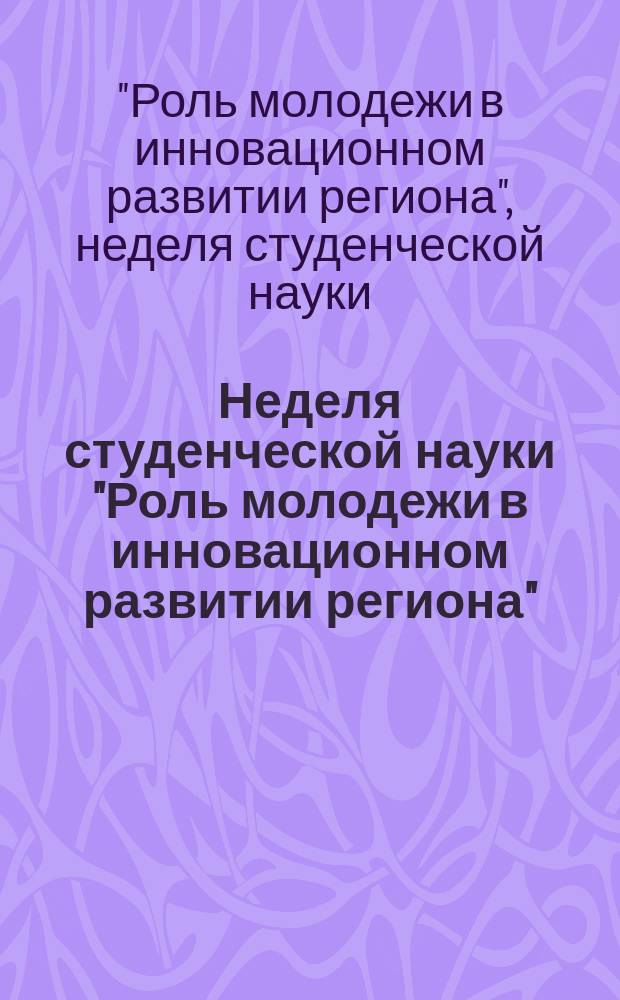 "Роль молодежи в инновационном развитии региона", неделя студенческой науки

Неделя студенческой науки "Роль молодежи в инновационном развитии региона"